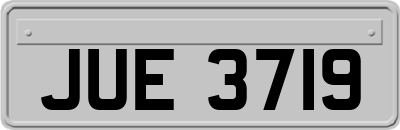 JUE 3719